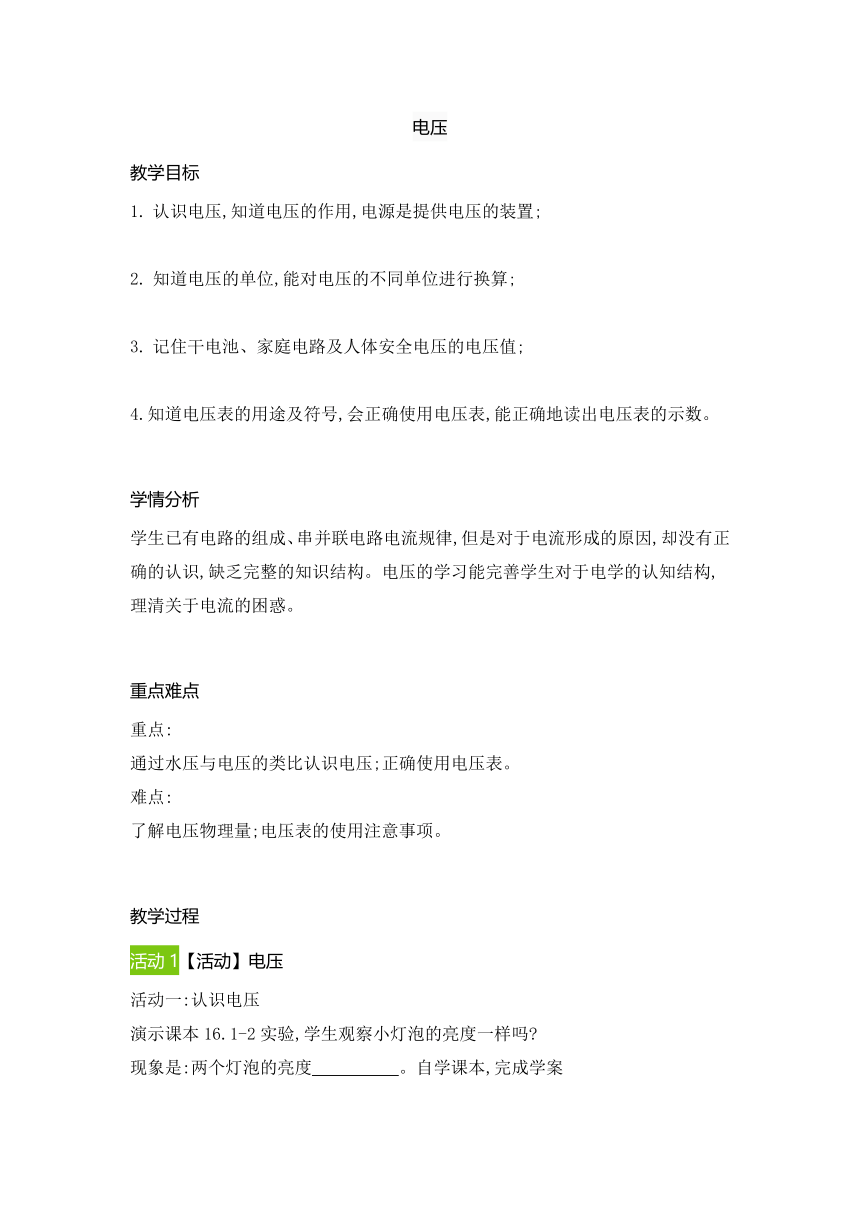 电压

教学目标

1. 认识电压,知道电压的作用,电源是提供电压的装置;

2. 知道电压的单位,能对电压的不同单位进行换算;

3. 记住干电池、家庭电路及人体安全电压的电压值;

4.知道电压表的用途及符号,会正确使用电压表,能正确地读出电压表的示数。

学情分析

学生已有电路的组成、串并联电路电流规律,但是对于电流形成的原因,却没有正确的认识,缺乏完整的知识结构。电压的学习能完善学生对于电学的认知结构,理清关于电流的困惑。

重点难点

重点:
通过水压与电压的类比认识电压;正确使用电压表。
难点:
了解电压物理量;电压表的使用注意事项。

教学过程

活动 1【活动】电压

活动一:认识电压
演示课本 16.1-2 实验,学生观察小灯泡的亮度一样吗?
现象是:两个灯泡的亮度__________。自学课本,完成学案